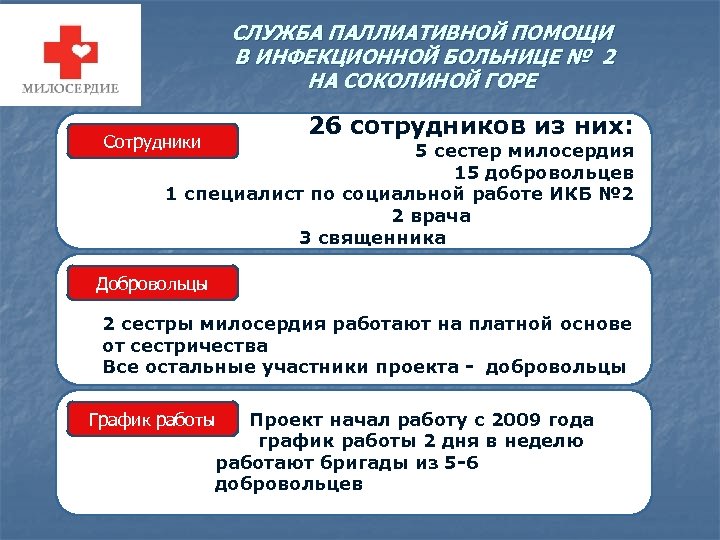 МИЛОСЕРДИЕ

СЛУЖБА ПАЛЛИАТИВНОЙ ПОМОЩИ В ИНФЕКЦИОННОЙ БОЛЬНИЦЕ № 2 НА СОКОЛИНОЙ ГОРЕ

Сотрудники

26 сотрудников из них:
5 сестер милосердия
15 добровольцев
1 специалист по социальной работе ИКБ №2
2 врача
3 священника

Добровольцы

2 сестры милосердия работают на платной основе от сестричества
Все остальные участники проекта - добровольцы

График работы

Проект начал работу с 2009 года
график работы 2 дня в неделю
работают бригады из 5-6 добровольцев